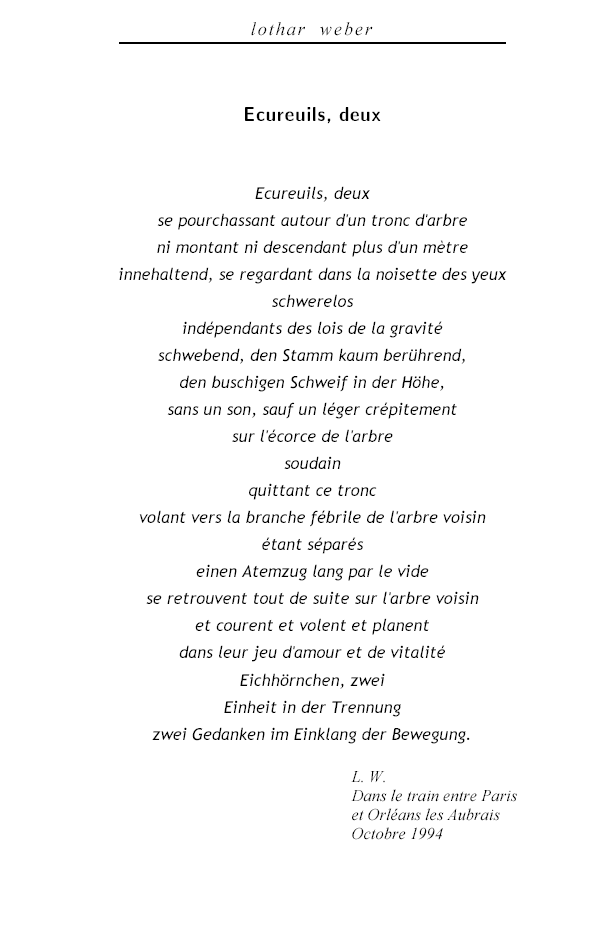 lothar weber

Ecureuils, deux

Ecureuils, deux
se pourchassant autour d'un tronc d'arbre
ni montant ni descendant plus d'un mètre
innehaltend, se regardant dans la noisette des yeux
schwerelos
indépendants des lois de la gravité
schwebend, den Stamm kaum berührend,
den buschigen Schweif in der Höhe,
sans un son, sauf un léger crépitement
sur l'écorce de l'arbre
soudain
quittant ce tronc
volant vers la branche fébrile de l'arbre voisin
étant séparés
einen Atemzug lang par le vide
se retrouvent tout de suite sur l'arbre voisin
et courent et volent et planent
dans leur jeu d'amour et de vitalité
Eichhörnchen, zwei
Einheit in der Trennung
zwei Gedanken im Einklang der Bewegung.

L. W.
Dans le train entre Paris
et Orléans les Aubrais
Octobre 1994